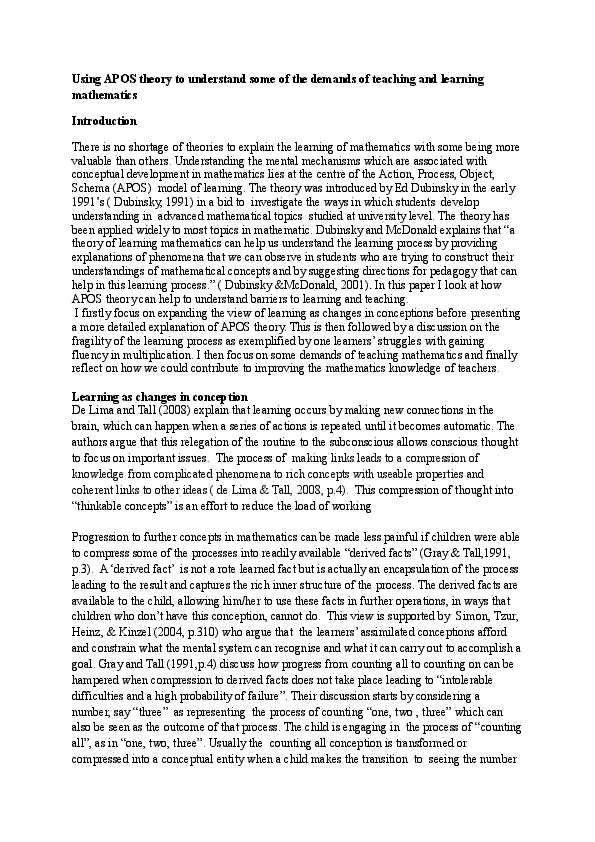 Using APOS theory to understand some of the demands of teaching and learning mathematics

Introduction

There is no shortage of theories to explain the learning of mathematics with some being more valuable than others. Understanding the mental mechanisms which are associated with conceptual development in mathematics lies at the centre of the Action, Process, Object, Schema (APOS) model of learning. The theory was introduced by Ed Dubinsky in the early 1991's ( Dubinsky, 1991) in a bid to investigate the ways in which students develop understanding in advanced mathematical topics studied at university level. The theory has been applied widely to most topics in mathematic. Dubinsky and McDonald explains that "a theory of learning mathematics can help us understand the learning process by providing explanations of phenomena that we can observe in students who are trying to construct their understandings of mathematical concepts and by suggesting directions for pedagogy that can help in this learning process." ( Dubinsky &McDonald, 2001). In this paper I look at how APOS theory can help to understand barriers to learning and teaching.
I firstly focus on expanding the view of learning as changes in conceptions before presenting a more detailed explanation of APOS theory. This is then followed by a discussion on the fragility of the learning process as exemplified by one learners' struggles with gaining fluency in multiplication. I then focus on some demands of teaching mathematics and finally reflect on how we could contribute to improving the mathematics knowledge of teachers.

Learning as changes in conception
De Lima and Tall (2008) explain that learning occurs by making new connections in the brain, which can happen when a series of actions is repeated until it becomes automatic. The authors argue that this relegation of the routine to the subconscious allows conscious thought to focus on important issues. The process of making links leads to a compression of knowledge from complicated phenomena to rich concepts with useable properties and coherent links to other ideas ( de Lima & Tall, 2008, p.4). This compression of thought into "thinkable concepts" is an effort to reduce the load of working

Progression to further concepts in mathematics can be made less painful if children were able to compress some of the processes into readily available "derived facts" (Gray & Tall,1991, p.3). A 'derived fact' is not a rote learned fact but is actually an encapsulation of the process leading to the result and captures the rich inner structure of the process. The derived facts are available to the child, allowing him/her to use these facts in further operations, in ways that children who don't have this conception, cannot do. This view is supported by Simon, Tzur, Heinz, & Kinzel (2004, p.310) who argue that the learners' assimilated conceptions afford and constrain what the mental system can recognise and what it can carry out to accomplish a goal. Gray and Tall (1991,p.4) discuss how progress from counting all to counting on can be hampered when compression to derived facts does not take place leading to "intolerable difficulties and a high probability of failure". Their discussion starts by considering a number, say "three" as representing the process of counting "one, two , three" which can also be seen as the outcome of that process. The child is engaging in the process of "counting all", as in "one, two, three". Usually the counting all conception is transformed or compressed into a conceptual entity when a child makes the transition to seeing the number